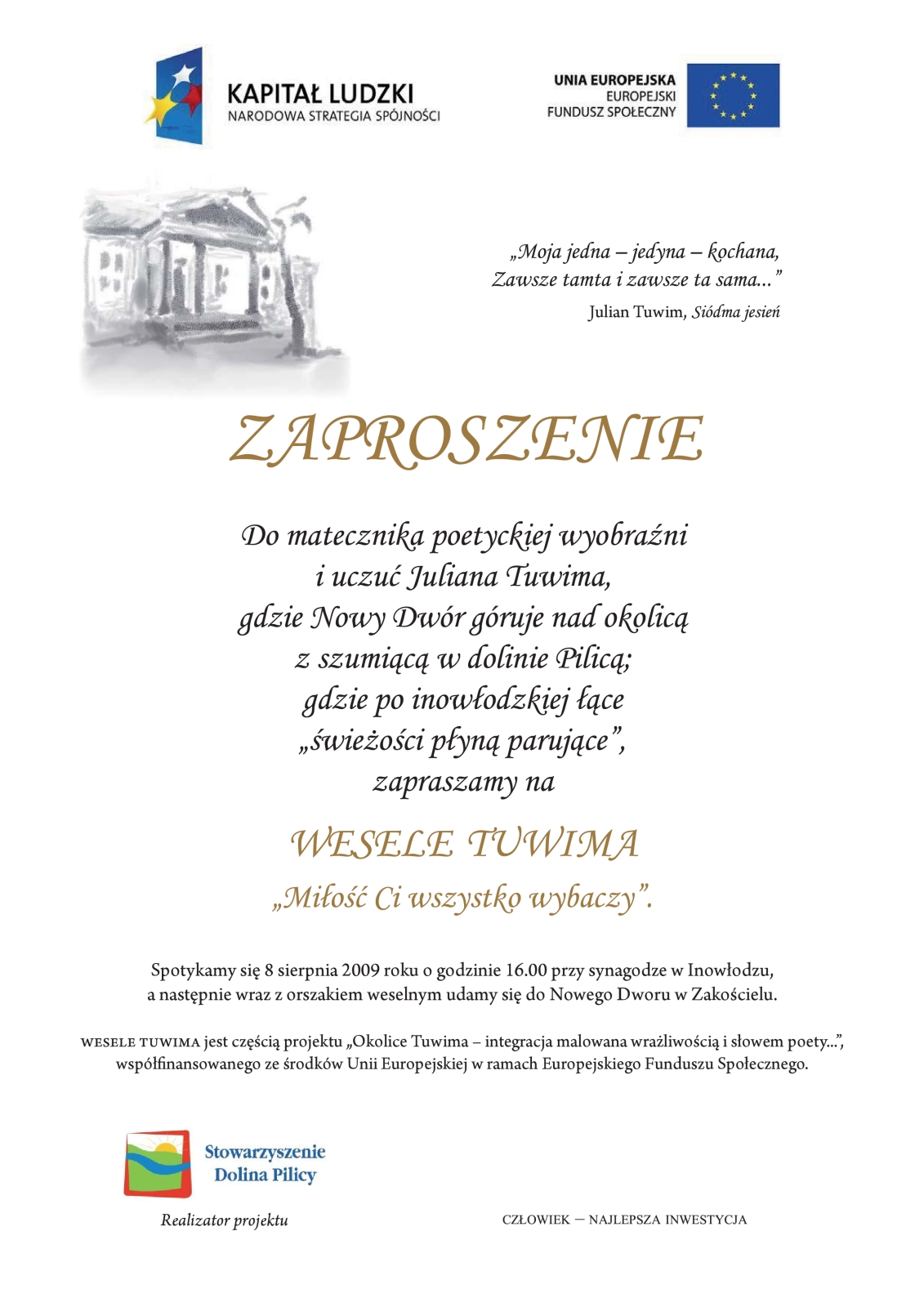 KAPITAŁ LUDZKI
NARODOWA STRATEGIA SPÓJNOŚCI

UNIA EUROPEJSKA
EUROPEJSKI
FUNDUSZ SPOŁECZNY

„Moja jedna – jedyna – kochana,
Zawsze tamta i zawsze ta sama...”
Julian Tuwim, Siódma jesień

ZAPROSZENIE

Do matecznika poetyckiej wyobraźni
i uczuć Juliana Tuwima,
gdzie Nowy Dwór góruje nad okolicą
z szumiącą w dolinie Pilicą;
gdzie po inowłodzkiej łące
„świeżości płyną parujące”,
zapraszamy na

WESELE TUWIMA
„Miłość Ci wszystko wybaczy”.

Spotykamy się 8 sierpnia 2009 roku o godzinie 16.00 przy synagodze w Inowłodzu,
a następnie wraz z orszakiem weselnym udamy się do Nowego Dworu w Zakościelu.

WESELE TUWIMA jest częścią projektu „Okolice Tuwima – integracja malowana wrażliwością i słowem poety...”, współfinansowanego ze środków Unii Europejskiej w ramach Europejskiego Funduszu Społecznego.

Stowarzyszenie
Dolina Pilicy

Realizator projektu

CZŁOWIEK — NAJLEPSZA INWESTYCJA